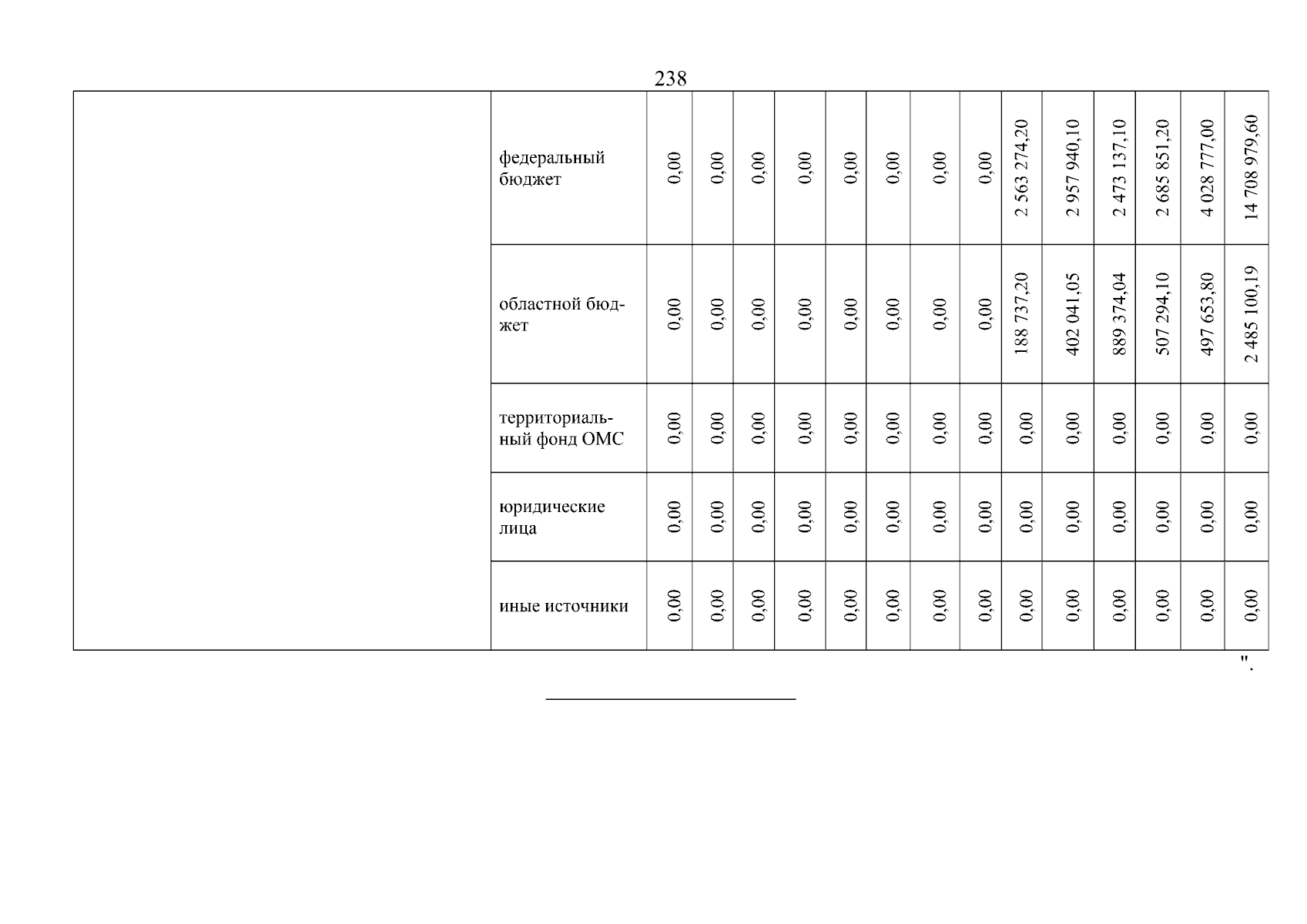 238

|  | федеральный бюджет | 0,00 | 0,00 | 0,00 | 0,00 | 0,00 | 0,00 | 0,00 | 0,00 | 2 563 274,20 | 2 957 940,10 | 2 473 137,10 | 2 685 851,20 | 4 028 777,00 | 14 708 979,60 |
|---|---|---|---|---|---|---|---|---|---|---|---|---|---|---|---|
|  | областной бюджет | 0,00 | 0,00 | 0,00 | 0,00 | 0,00 | 0,00 | 0,00 | 0,00 | 188 737,20 | 402 041,05 | 889 374,04 | 507 294,10 | 497 653,80 | 2 485 100,19 |
|  | территориальный фонд ОМС | 0,00 | 0,00 | 0,00 | 0,00 | 0,00 | 0,00 | 0,00 | 0,00 | 0,00 | 0,00 | 0,00 | 0,00 | 0,00 | 0,00 |
|  | юридические лица | 0,00 | 0,00 | 0,00 | 0,00 | 0,00 | 0,00 | 0,00 | 0,00 | 0,00 | 0,00 | 0,00 | 0,00 | 0,00 | 0,00 |
|  | иные источники | 0,00 | 0,00 | 0,00 | 0,00 | 0,00 | 0,00 | 0,00 | 0,00 | 0,00 | 0,00 | 0,00 | 0,00 | 0,00 | 0,00 |

".